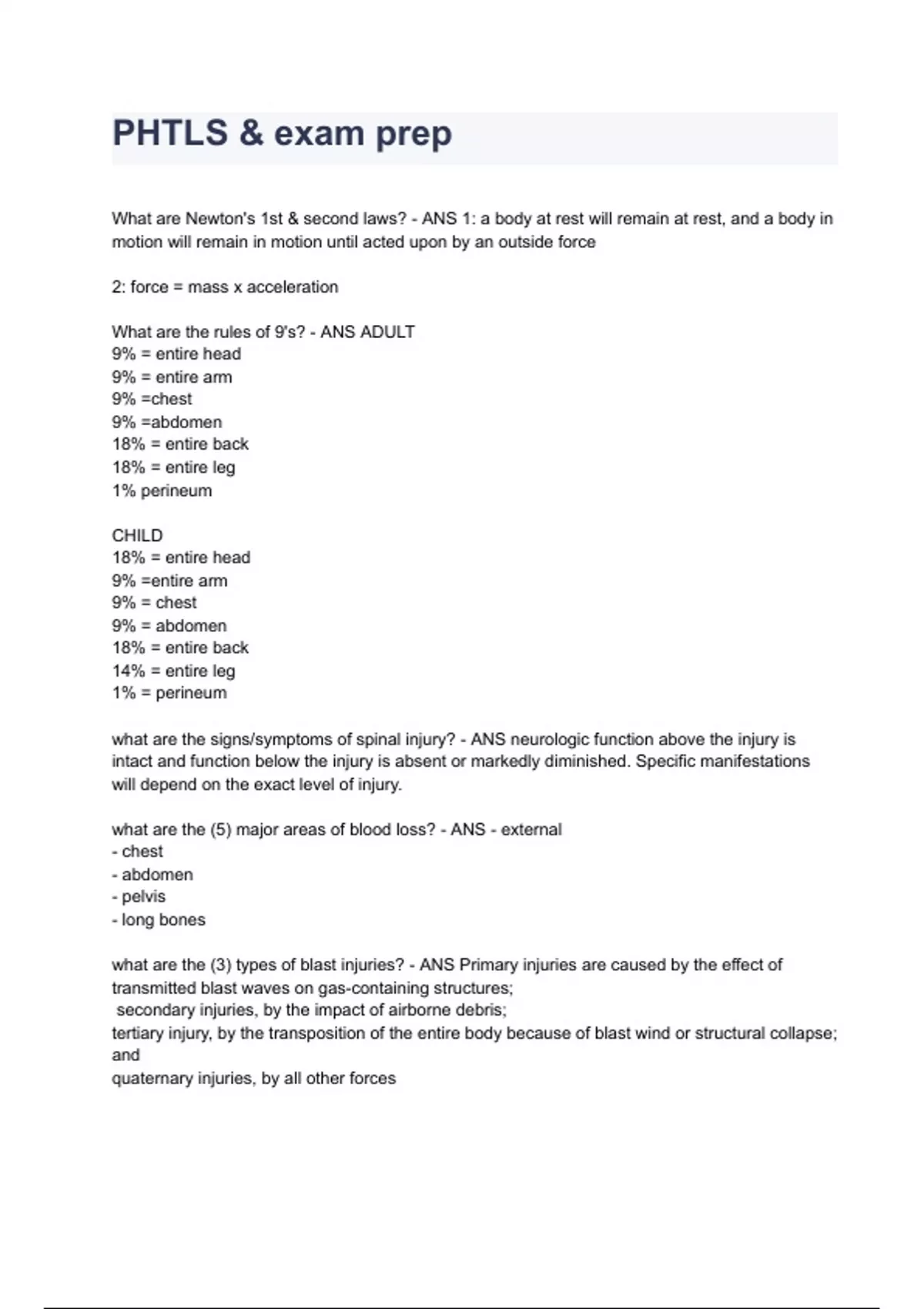 PHTLS & exam prep

What are Newton's 1st & second laws? - ANS 1: a body at rest will remain at rest, and a body in motion will remain in motion until acted upon by an outside force

2: force = mass x acceleration

What are the rules of 9's? - ANS ADULT
9% = entire head
9% = entire arm
9% =chest
9% =abdomen
18% = entire back
18% = entire leg
1% perineum

CHILD
18% = entire head
9% =entire arm
9% = chest
9% = abdomen
18% = entire back
14% = entire leg
1% = perineum

what are the signs/symptoms of spinal injury? - ANS neurologic function above the injury is intact and function below the injury is absent or markedly diminished. Specific manifestations will depend on the exact level of injury.

what are the (5) major areas of blood loss? - ANS - external
- chest
- abdomen
- pelvis
- long bones

what are the (3) types of blast injuries? - ANS Primary injuries are caused by the effect of transmitted blast waves on gas-containing structures;
secondary injuries, by the impact of airborne debris;
tertiary injury, by the transposition of the entire body because of blast wind or structural collapse; and
quaternary injuries, by all other forces